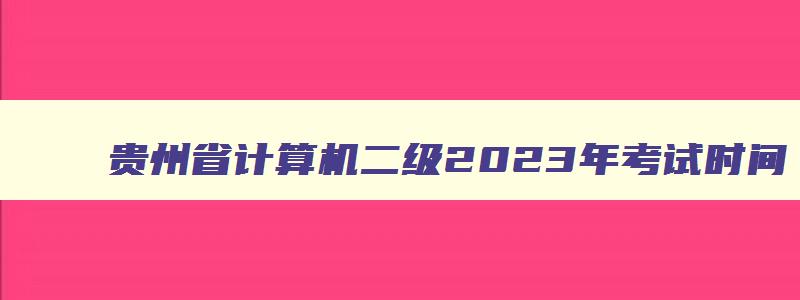 贵州省计算机二级2023年考试时间